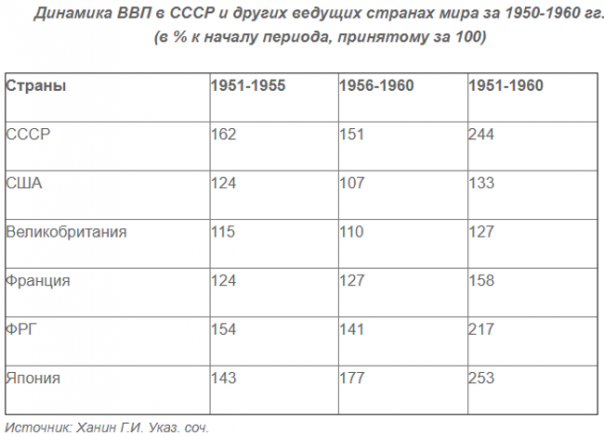 Динамика ВВП в СССР и других ведущих странах мира за 1950-1960 гг.
(в % к началу периода, принятому за 100)

| Страны | 1951-1955 | 1956-1960 | 1951-1960 |
|---|---|---|---|
| СССР | 162 | 151 | 244 |
| США | 124 | 107 | 133 |
| Великобритания | 115 | 110 | 127 |
| Франция | 124 | 127 | 158 |
| ФРГ | 154 | 141 | 217 |
| Япония | 143 | 177 | 253 |

Источник: Ханин Г.И. Указ. соч.